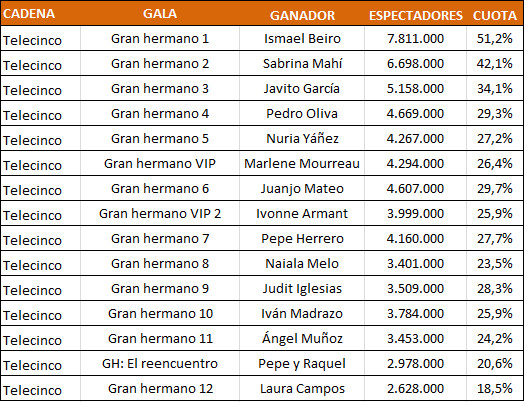 | CADENA | GALA | GANADOR | ESPECTADORES | CUOTA |
|---|---|---|---|---|
| Telecinco | Gran hermano 1 | Ismael Beiro | 7.811.000 | 51,2% |
| Telecinco | Gran hermano 2 | Sabrina Mahí | 6.698.000 | 42,1% |
| Telecinco | Gran hermano 3 | Javito García | 5.158.000 | 34,1% |
| Telecinco | Gran hermano 4 | Pedro Oliva | 4.669.000 | 29,3% |
| Telecinco | Gran hermano 5 | Nuria Yáñez | 4.267.000 | 27,2% |
| Telecinco | Gran hermano VIP | Marlene Mourreau | 4.294.000 | 26,4% |
| Telecinco | Gran hermano 6 | Juanjo Mateo | 4.607.000 | 29,7% |
| Telecinco | Gran hermano VIP 2 | Ivonne Armant | 3.999.000 | 25,9% |
| Telecinco | Gran hermano 7 | Pepe Herrero | 4.160.000 | 27,7% |
| Telecinco | Gran hermano 8 | Naiala Melo | 3.401.000 | 23,5% |
| Telecinco | Gran hermano 9 | Judit Iglesias | 3.509.000 | 28,3% |
| Telecinco | Gran hermano 10 | Iván Madrazo | 3.784.000 | 25,9% |
| Telecinco | Gran hermano 11 | Ángel Muñoz | 3.453.000 | 24,2% |
| Telecinco | GH: El reencuentro | Pepe y Raquel | 2.978.000 | 20,6% |
| Telecinco | Gran hermano 12 | Laura Campos | 2.628.000 | 18,5% |